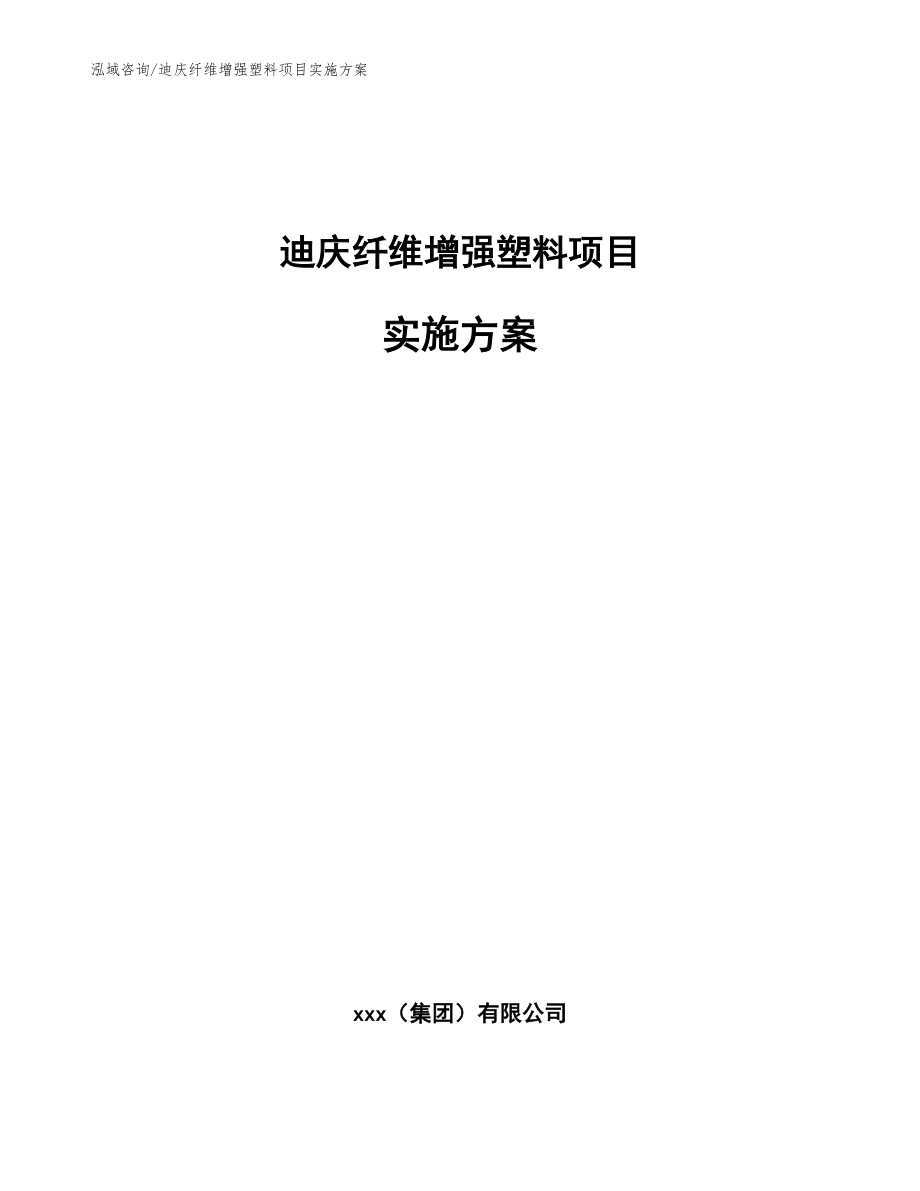 泓域咨询/迪庆纤维增强塑料项目实施方案

迪庆纤维增强塑料项目

实施方案

xxx（集团）有限公司